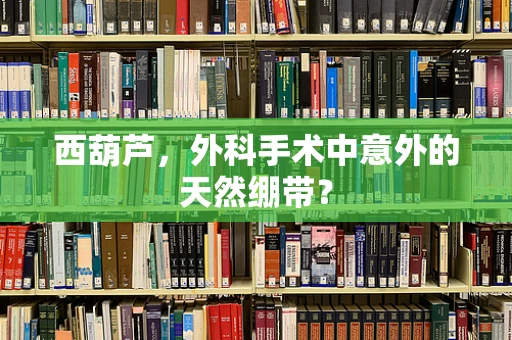 西葫芦，外科手术中意外的天然绷带？